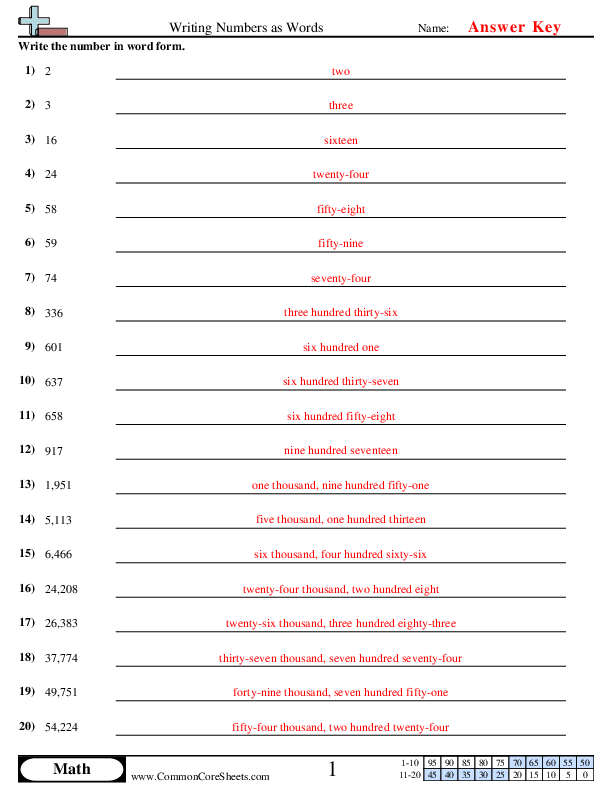 Writing Numbers as Words

Name: Answer Key

Write the number in word form.

1) 2 two

2) 3 three

3) 16 sixteen

4) 24 twenty-four

5) 58 fifty-eight

6) 59 fifty-nine

7) 74 seventy-four

8) 336 three hundred thirty-six

9) 601 six hundred one

10) 637 six hundred thirty-seven

11) 658 six hundred fifty-eight

12) 917 nine hundred seventeen

13) 1,951 one thousand, nine hundred fifty-one

14) 5,113 five thousand, one hundred thirteen

15) 6,466 six thousand, four hundred sixty-six

16) 24,208 twenty-four thousand, two hundred eight

17) 26,383 twenty-six thousand, three hundred eighty-three

18) 37,774 thirty-seven thousand, seven hundred seventy-four

19) 49,751 forty-nine thousand, seven hundred fifty-one

20) 54,224 fifty-four thousand, two hundred twenty-four

Math

www.CommonCoreSheets.com

1

| 1-10 | 95 | 90 | 85 | 80 | 75 | 70 | 65 | 60 | 55 | 50 |
|---|---|---|---|---|---|---|---|---|---|---|
| 11-20 | 45 | 40 | 35 | 30 | 25 | 20 | 15 | 10 | 5 | 0 |